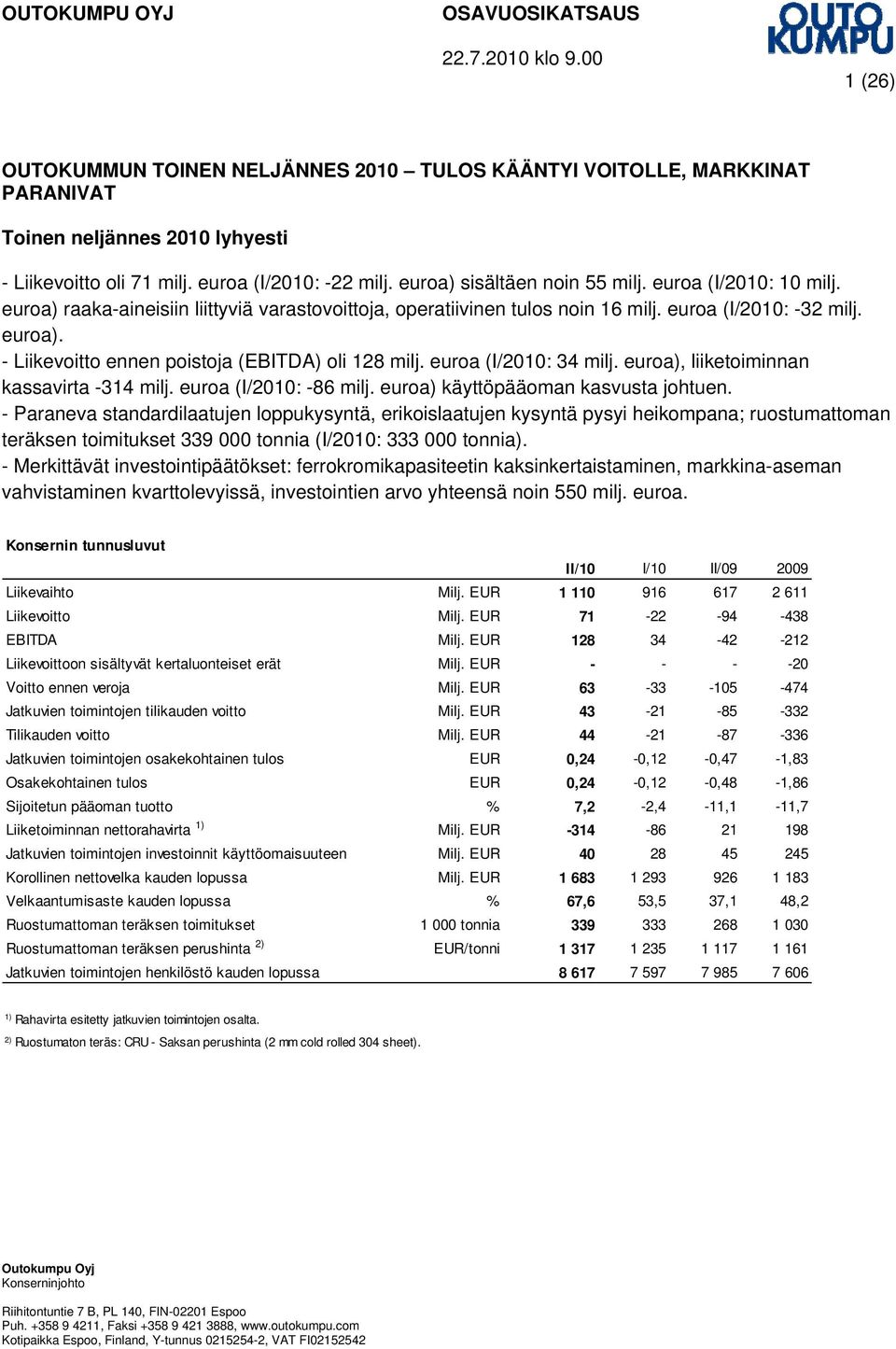 OUTOKUMPU OYJ OSAVUOSIKATSAUS

22.7.2010 klo 9.00

OUTO KUMPU

1 (26)

OUTOKUMMUN TOINEN NELJÄNNES 2010 – TULOS KÄÄNTYI VOITOLLE, MARKKINAT PARANIVAT

Toinen neljännes 2010 lyhyesti

- Liikevoitto oli 71 milj. euroa (I/2010: -22 milj. euroa) sisältäen noin 55 milj. euroa (I/2010: 10 milj. euroa) raaka-aineisiin liittyviä varastovoittoja, operatiivinen tulos noin 16 milj. euroa (I/2010: -32 milj. euroa).
- Liikevoitto ennen poistoja (EBITDA) oli 128 milj. euroa (I/2010: 34 milj. euroa), liiketoiminnan kassavirta -314 milj. euroa (I/2010: -86 milj. euroa) käyttöpääoman kasvusta johtuen.
- Paraneva standardilaatujen loppukysyntä, erikoislaatujen kysyntä pysyi heikompana; ruostumattoman teräksen toimitukset 339 000 tonnia (I/2010: 333 000 tonnia).
- Merkittävät investointipäätökset: ferrokromikapasiteetin kaksinkertaistaminen, markkina-aseman vahvistaminen kvarttolevyissä, investointien arvo yhteensä noin 550 milj. euroa.

Konsernin tunnusluvut

| | | II/10 | I/10 | II/09 | 2009 |
|---|---|---|---|---|---|
| Liikevaihto | Milj. EUR | 1 110 | 916 | 617 | 2 611 |
| Liikevoitto | Milj. EUR | 71 | -22 | -94 | -438 |
| EBITDA | Milj. EUR | 128 | 34 | -42 | -212 |
| Liikevoittoon sisältyvät kertaluonteiset erät | Milj. EUR | - | - | - | -20 |
| Voitto ennen veroja | Milj. EUR | 63 | -33 | -105 | -474 |
| Jatkuvien toimintojen tilikauden voitto | Milj. EUR | 43 | -21 | -85 | -332 |
| Tilikauden voitto | Milj. EUR | 44 | -21 | -87 | -336 |
| Jatkuvien toimintojen osakekohtainen tulos | EUR | 0,24 | -0,12 | -0,47 | -1,83 |
| Osakekohtainen tulos | EUR | 0,24 | -0,12 | -0,48 | -1,86 |
| Sijoitetun pääoman tuotto | % | 7,2 | -2,4 | -11,1 | -11,7 |
| Liiketoiminnan nettorahavirta $^{1)}$ | Milj. EUR | -314 | -86 | 21 | 198 |
| Jatkuvien toimintojen investoinnit käyttöomaisuuteen | Milj. EUR | 40 | 28 | 45 | 245 |
| Korollinen nettovelka kauden lopussa | Milj. EUR | 1 683 | 1 293 | 926 | 1 183 |
| Velkaantumisaste kauden lopussa | % | 67,6 | 53,5 | 37,1 | 48,2 |
| Ruostumattoman teräksen toimitukset | 1 000 tonnia | 339 | 333 | 268 | 1 030 |
| Ruostumattoman teräksen perushinta $^{2)}$ | EUR/tonni | 1 317 | 1 235 | 1 117 | 1 161 |
| Jatkuvien toimintojen henkilöstö kauden lopussa | | 8 617 | 7 597 | 7 985 | 7 606 |

$^{1)}$ Rahavirta esitetty jatkuvien toimintojen osalta.
$^{2)}$ Ruostumaton teräs: CRU - Saksan perushinta (2 mm cold rolled 304 sheet).

Outokumpu Oyj
Konserninjohto

Riihitontuntie 7 B, PL 140, FIN-02201 Espoo
Puh. +358 9 4211, Faksi +358 9 421 3888, www.outokumpu.com
Kotipaikka Espoo, Finland, Y-tunnus 0215254-2, VAT FI02152542